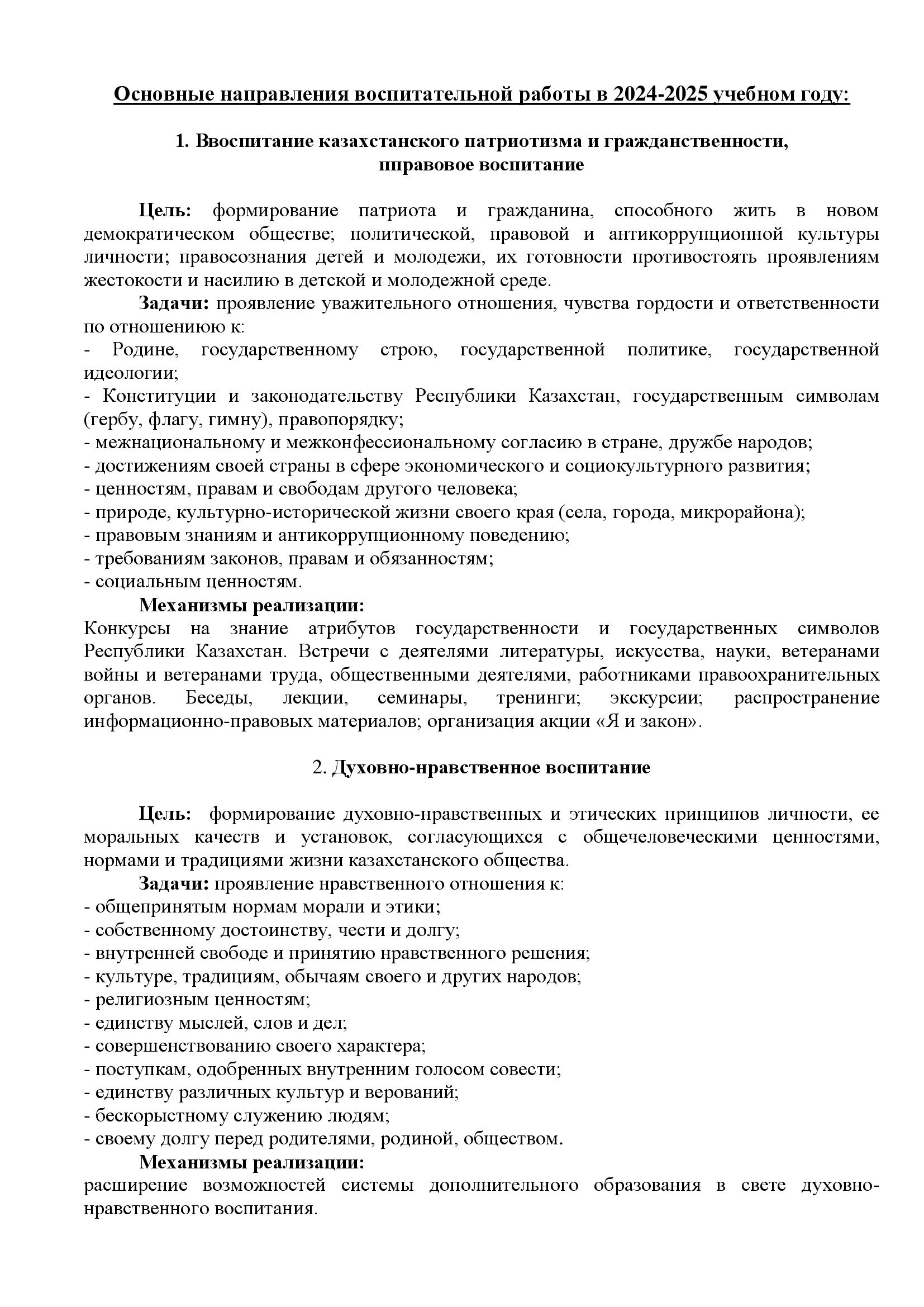 Основные направления воспитательной работы в 2024-2025 учебном году:

1. Ввоспитание казахстанского патриотизма и гражданственности, пправовое воспитание

Цель: формирование патриота и гражданина, способного жить в новом демократическом обществе; политической, правовой и антикоррупционной культуры личности; правосознания детей и молодежи, их готовности противостоять проявлениям жестокости и насилию в детской и молодежной среде.

Задачи: проявление уважительного отношения, чувства гордости и ответственности по отношениюю к:
- Родине, государственному строю, государственной политике, государственной идеологии;
- Конституции и законодательству Республики Казахстан, государственным символам (гербу, флагу, гимну), правопорядку;
- межнациональному и межконфессиональному согласию в стране, дружбе народов;
- достижениям своей страны в сфере экономического и социокультурного развития;
- ценностям, правам и свободам другого человека;
- природе, культурно-исторической жизни своего края (села, города, микрорайона);
- правовым знаниям и антикоррупционному поведению;
- требованиям законов, правам и обязанностям;
- социальным ценностям.

Механизмы реализации:
Конкурсы на знание атрибутов государственности и государственных символов Республики Казахстан. Встречи с деятелями литературы, искусства, науки, ветеранами войны и ветеранами труда, общественными деятелями, работниками правоохранительных органов. Беседы, лекции, семинары, тренинги; экскурсии; распространение информационно-правовых материалов; организация акции «Я и закон».

2. Духовно-нравственное воспитание

Цель: формирование духовно-нравственных и этических принципов личности, ее моральных качеств и установок, согласующихся с общечеловеческими ценностями, нормами и традициями жизни казахстанского общества.

Задачи: проявление нравственного отношения к:
- общепринятым нормам морали и этики;
- собственному достоинству, чести и долгу;
- внутренней свободе и принятию нравственного решения;
- культуре, традициям, обычаям своего и других народов;
- религиозным ценностям;
- единству мыслей, слов и дел;
- совершенствованию своего характера;
- поступкам, одобренных внутренним голосом совести;
- единству различных культур и верований;
- бескорыстному служению людям;
- своему долгу перед родителями, родиной, обществом.

Механизмы реализации:
расширение возможностей системы дополнительного образования в свете духовно-нравственного воспитания.